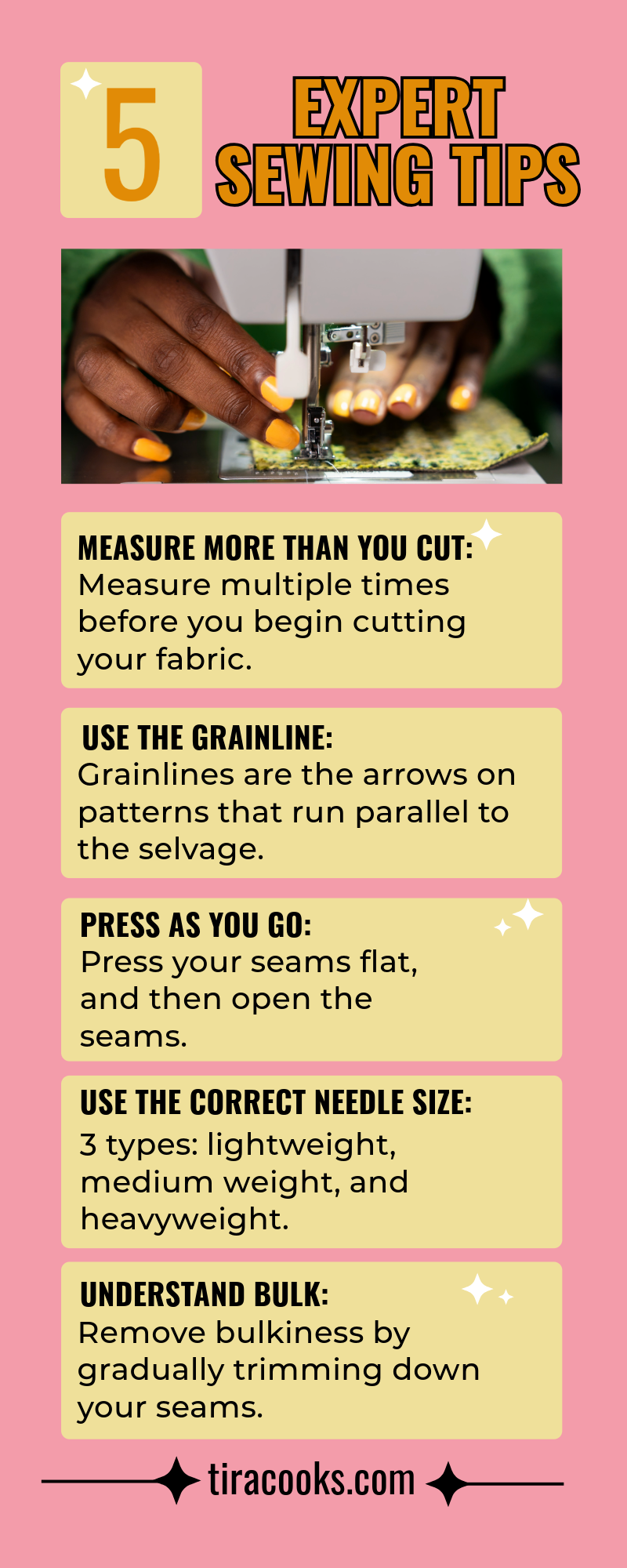 5
EXPERT SEWING TIPS

MEASURE MORE THAN YOU CUT: Measure multiple times before you begin cutting your fabric.

USE THE GRAINLINE: Grainlines are the arrows on patterns that run parallel to the selvage.

PRESS AS YOU GO: Press your seams flat, and then open the seams.

USE THE CORRECT NEEDLE SIZE: 3 types: lightweight, medium weight, and heavyweight.

UNDERSTAND BULK: Remove bulkiness by gradually trimming down your seams.

tiracooks.com